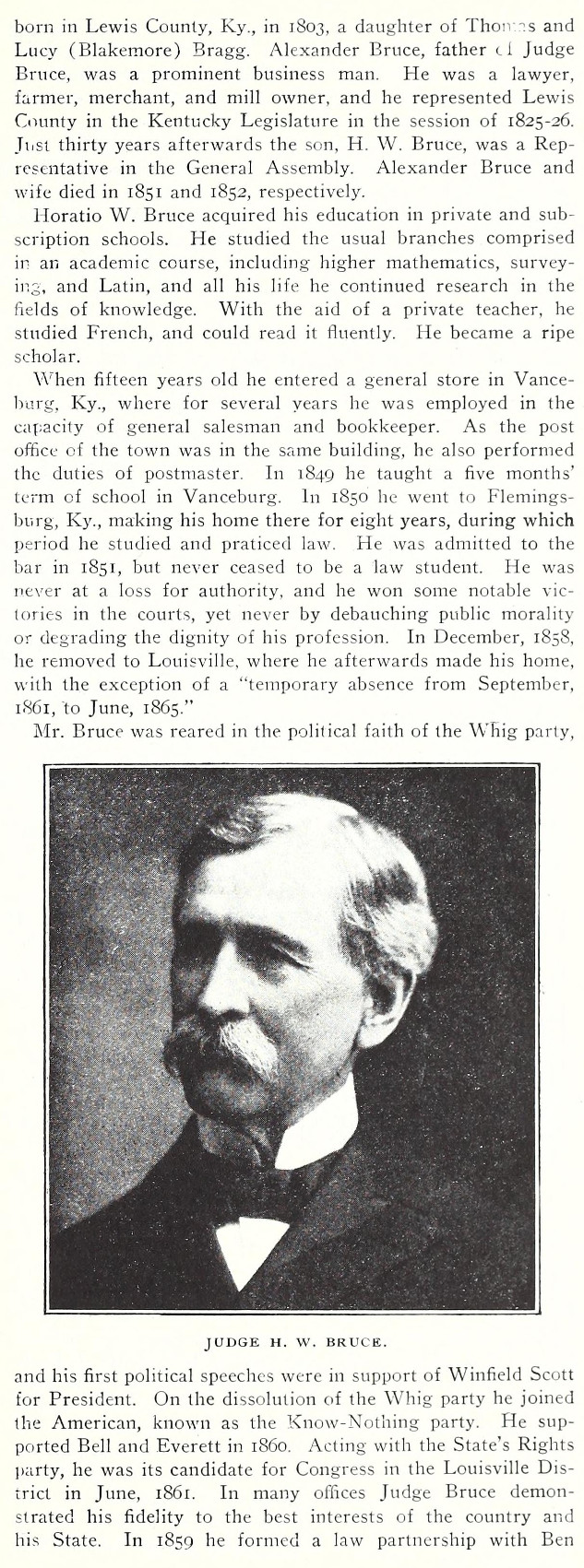 born in Lewis County, Ky., in 1803, a daughter of Thomas and Lucy (Blakemore) Bragg. Alexander Bruce, father of Judge Bruce, was a prominent business man. He was a lawyer, farmer, merchant, and mill owner, and he represented Lewis County in the Kentucky Legislature in the session of 1825-26. Just thirty years afterwards the son, H. W. Bruce, was a Representative in the General Assembly. Alexander Bruce and wife died in 1851 and 1852, respectively.

Horatio W. Bruce acquired his education in private and subscription schools. He studied the usual branches comprised in an academic course, including higher mathematics, surveying, and Latin, and all his life he continued research in the fields of knowledge. With the aid of a private teacher, he studied French, and could read it fluently. He became a ripe scholar.

When fifteen years old he entered a general store in Vanceburg, Ky., where for several years he was employed in the capacity of general salesman and bookkeeper. As the post office of the town was in the same building, he also performed the duties of postmaster. In 1849 he taught a five months' term of school in Vanceburg. In 1850 he went to Flemingsburg, Ky., making his home there for eight years, during which period he studied and praticed law. He was admitted to the bar in 1851, but never ceased to be a law student. He was never at a loss for authority, and he won some notable victories in the courts, yet never by debauching public morality or degrading the dignity of his profession. In December, 1858, he removed to Louisville, where he afterwards made his home, with the exception of a "temporary absence from September, 1861, to June, 1865."

Mr. Bruce was reared in the political faith of the Whig party,

JUDGE H. W. BRUCE.

and his first political speeches were in support of Winfield Scott for President. On the dissolution of the Whig party he joined the American, known as the Know-Nothing party. He supported Bell and Everett in 1860. Acting with the State's Rights party, he was its candidate for Congress in the Louisville District in June, 1861. In many offices Judge Bruce demonstrated his fidelity to the best interests of the country and his State. In 1859 he formed a law partnership with Ben